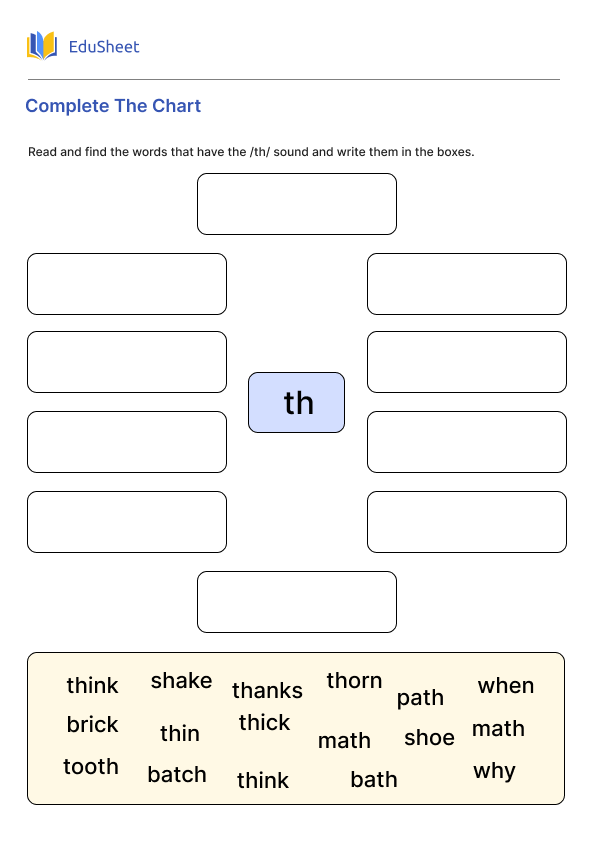 EduSheet

Complete The Chart

Read and find the words that have the /th/ sound and write them in the boxes.

th

think shake thanks thorn path when
brick thin thick math shoe math
tooth batch think bath why